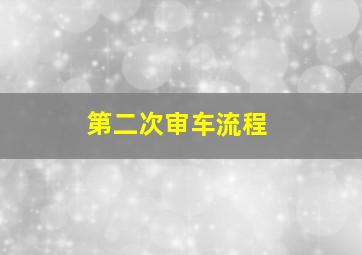 第二次审车流程